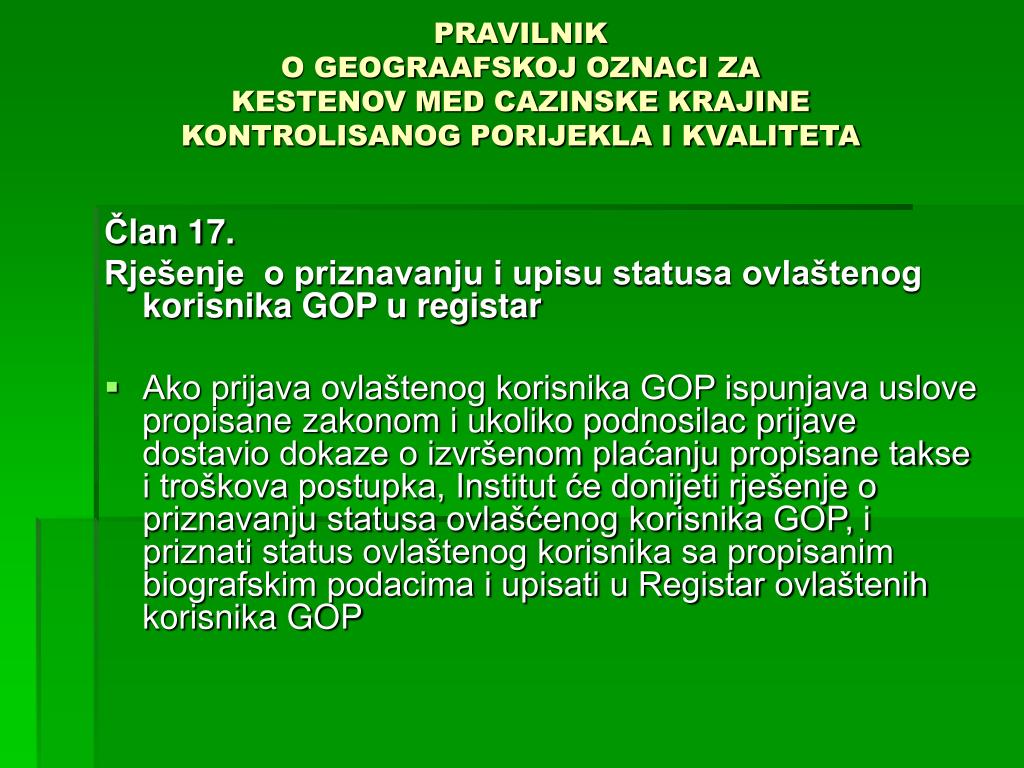 PRAVILNIK
O GEOGRAAFSKOJ OZNACI ZA
KESTENOV MED CAZINSKE KRAJINE
KONTROLISANOG PORIJEKLA I KVALITETA

Član 17.
Rješenje o priznavanju i upisu statusa ovlaštenog korisnika GOP u registar

Ako prijava ovlaštenog korisnika GOP ispunjava uslove propisane zakonom i ukoliko podnosilac prijave dostavio dokaze o izvršenom plaćanju propisane takse i troškova postupka, Institut će donijeti rješenje o priznavanju statusa ovlašćenog korisnika GOP, i priznati status ovlaštenog korisnika sa propisanim biografskim podacima i upisati u Registar ovlaštenih korisnika GOP